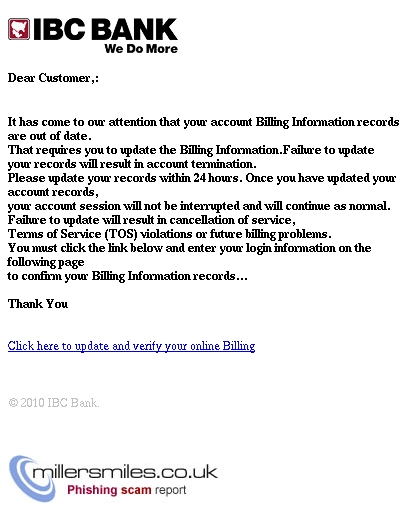 IBC BANK
We Do More

Dear Customer,:

It has come to our attention that your account Billing Information records are out of date.
That requires you to update the Billing Information.Failure to update your records will result in account termination.
Please update your records within 24 hours. Once you have updated your account records,
your account session will not be interrupted and will continue as normal.
Failure to update will result in cancellation of service,
Terms of Service (TOS) violations or future billing problems.
You must click the link below and enter your login information on the following page
to confirm your Billing Information records...

Thank You

Click here to update and verify your online Billing

© 2010 IBC Bank.

millersmiles.co.uk
Phishing scam report